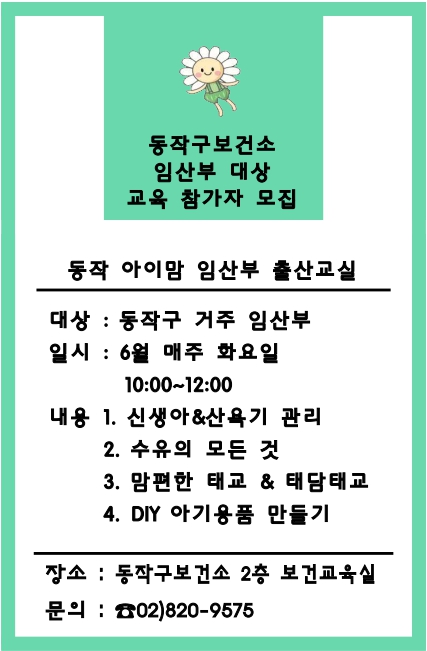 동작구보건소
임산부 대상
교육 참가자 모집

동작 아이맘 임산부 출산교실

대상 : 동작구 거주 임산부
일시 : 6월 매주 화요일
10:00~12:00
내용 1. 신생아&산욕기 관리
2. 수유의 모든 것
3. 맘편한 태교 & 태담태교
4. DIY 아기용품 만들기

장소 : 동작구보건소 2층 보건교육실
문의 : ☎02)820-9575